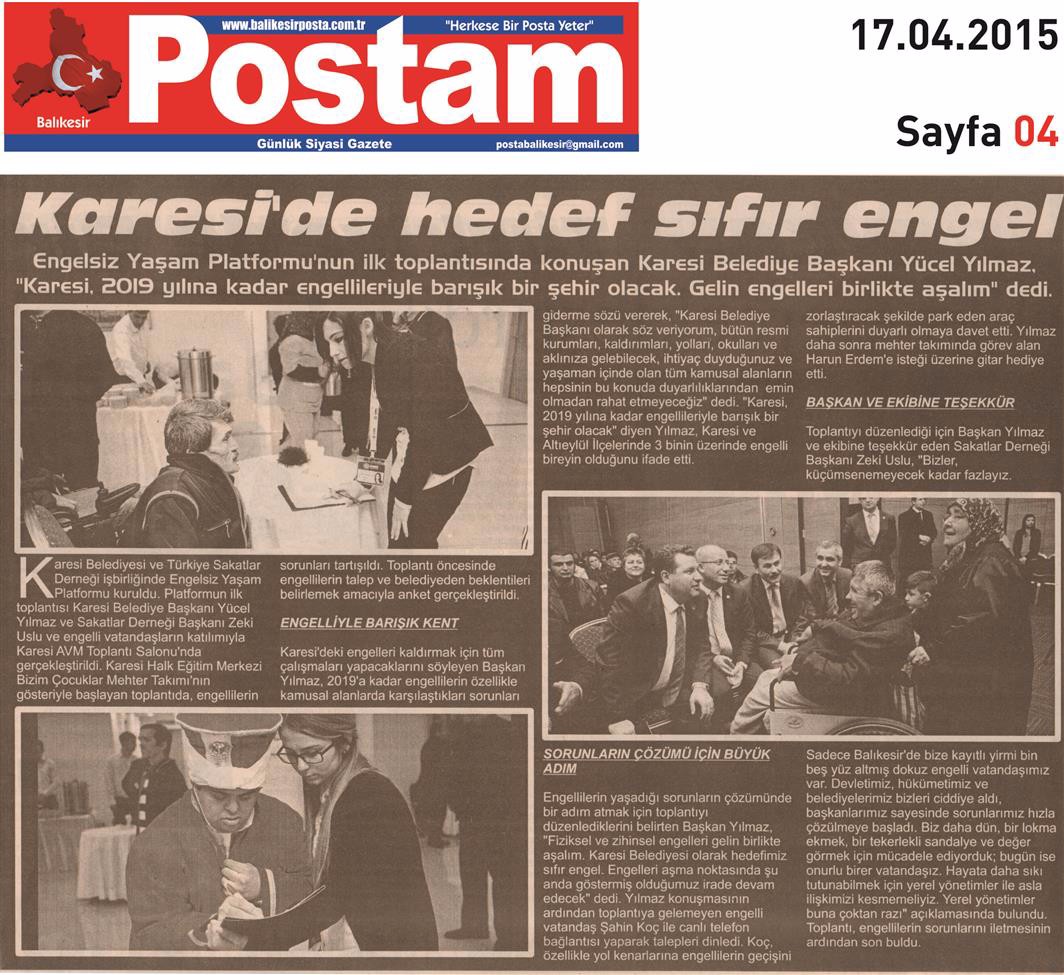 www.balikesirposta.com.tr "Herkese Bir Posta Yeter"

Postam

Balıkesir

Günlük Siyasi Gazete postabalikesir@gmail.com

17.04.2015

Sayfa 04

Karesi'de hedef sıfır engel

Engelsiz Yaşam Platformu'nun ilk toplantısında konuşan Karesi Belediye Başkanı Yücel Yılmaz, "Karesi, 2019 yılına kadar engellileriyle barışık bir şehir olacak. Gelin engelleri birlikte aşalım" dedi.

Karesi Belediyesi ve Türkiye Sakatlar Derneği işbirliğinde Engelsiz Yaşam Platformu kuruldu. Platformun ilk toplantısı Karesi Belediye Başkanı Yücel Yılmaz ve Sakatlar Derneği Başkanı Zeki Uslu ve engelli vatandaşların katılımıyla Karesi AVM Toplantı Salonu'nda gerçekleştirildi. Karesi Halk Eğitim Merkezi Bizim Çocuklar Mehter Takımı'nın gösteriyle başlayan toplantıda, engellilerin sorunları tartışıldı. Toplantı öncesinde engellilerin talep ve belediyeden beklentileri belirlemek amacıyla anket gerçekleştirildi.

ENGELLİYLE BARIŞIK KENT

Karesi'deki engelleri kaldırmak için tüm çalışmaları yapacaklarını söyleyen Başkan Yılmaz, 2019'a kadar engellilerin özellikle kamusal alanlarda karşılaştıkları sorunları giderme sözü vererek, "Karesi Belediye Başkanı olarak söz veriyorum, bütün resmi kurumları, kaldırımları, yolları, okulları ve aklınıza gelebilecek, ihtiyaç duyduğunuz ve yaşaman içinde olan tüm kamusal alanların hepsinin bu konuda duyarlılıklarından emin olmadan rahat etmeyeceğiz" dedi. "Karesi, 2019 yılına kadar engellileriyle barışık bir şehir olacak" diyen Yılmaz, Karesi ve Altıeylül İlçelerinde 3 binin üzerinde engelli bireyin olduğunu ifade etti.

SORUNLARIN ÇÖZÜMÜ İÇİN BÜYÜK ADIM

Engellilerin yaşadığı sorunların çözümünde bir adım atmak için toplantıyı düzenlediklerini belirten Başkan Yılmaz, "Fiziksel ve zihinsel engelleri gelin birlikte aşalım. Karesi Belediyesi olarak hedefimiz sıfır engel. Engelleri aşma noktasında şu anda göstermiş olduğumuz irade devam edecek" dedi. Yılmaz konuşmasının ardından toplantıya gelemeyen engelli vatandaş Şahin Koç ile canlı telefon bağlantısı yaparak talepleri dinledi. Koç, özellikle yol kenarlarına engellilerin geçişini zorlaştıracak şekilde park eden araç sahiplerini duyarlı olmaya davet etti. Yılmaz daha sonra mehter takımında görev alan Harun Erdem'e isteği üzerine gitar hediye etti.

BAŞKAN VE EKİBİNE TEŞEKKÜR

Toplantıyı düzenlediği için Başkan Yılmaz ve ekibine teşekkür eden Sakatlar Derneği Başkanı Zeki Uslu, "Bizler, küçümsenemeyecek kadar fazlayız. Sadece Balıkesir'de bize kayıtlı yirmi bin beş yüz altmış dokuz engelli vatandaşımız var. Devletimiz, hükümetimiz ve belediyelerimiz bizleri ciddiye aldı, başkanlarımız sayesinde sorunlarımız hızla çözülmeye başladı. Biz daha dün, bir lokma ekmek, bir tekerlekli sandalye ve değer görmek için mücadele ediyorduk; bugün ise onurlu birer vatandaşız. Hayata daha sıkı tutunabilmek için yerel yönetimler ile asla ilişkimizi kesmemeliyiz. Yerel yönetimler buna çoktan razı" açıklamasında bulundu. Toplantı, engellilerin sorunlarını iletmesinin ardından son buldu.